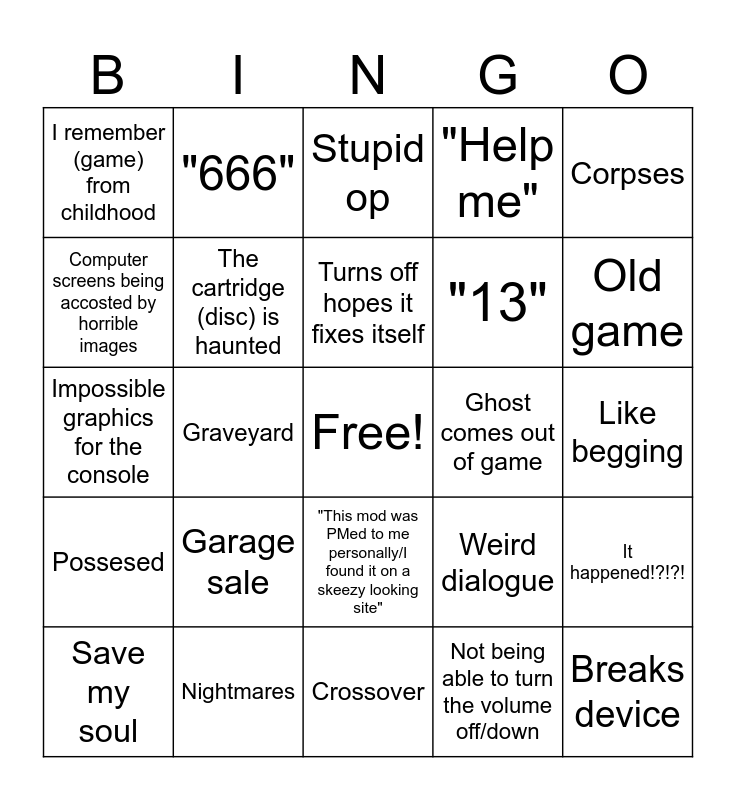 | B | I | N | G | O |
|---|---|---|---|---|
| I remember (game) from childhood | "666" | Stupid op | "Help me" | Corpses |
| Computer screens being accosted by horrible images | The cartridge (disc) is haunted | Turns off hopes it fixes itself | "13" | Old game |
| Impossible graphics for the console | Graveyard | Free! | Ghost comes out of game | Like begging |
| Possesed | Garage sale | "This mod was PMed to me personally/I found it on a skeezy looking site" | Weird dialogue | It happened!?!?! |
| Save my soul | Nightmares | Crossover | Not being able to turn the volume off/down | Breaks device |